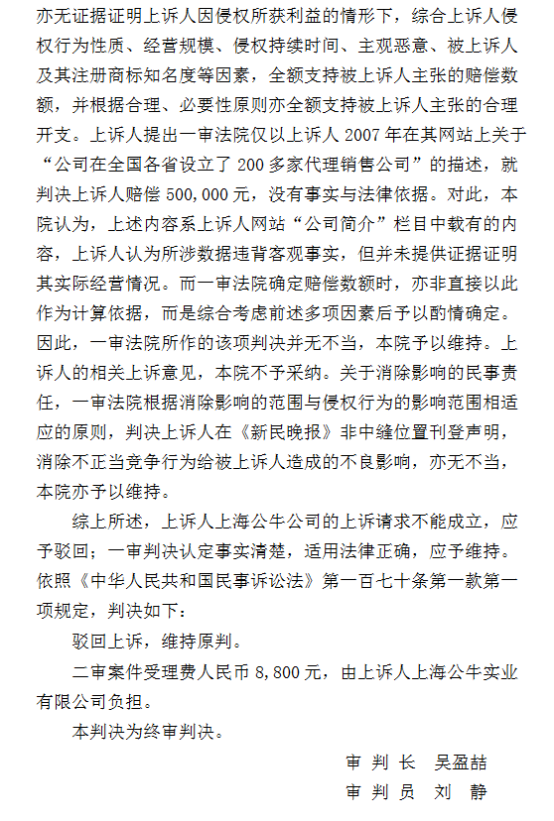 亦无证据证明上诉人因侵权所获利益的情形下，综合上诉人侵权行为性质、经营规模、侵权持续时间、主观恶意、被上诉人及其注册商标知名度等因素，全额支持被上诉人主张的赔偿数额，并根据合理、必要性原则亦全额支持被上诉人主张的合理开支。上诉人提出一审法院仅以上诉人 2007 年在其网站上关于“公司在全国各省设立了 200 多家代理销售公司”的描述，就判决上诉人赔偿 500,000 元，没有事实与法律依据。对此，本院认为，上述内容系上诉人网站“公司简介”栏目中载有的内容，上诉人认为所涉数据违背客观事实，但并未提供证据证明其实际经营情况。而一审法院确定赔偿数额时，亦非直接以此作为计算依据，而是综合考虑前述多项因素后予以酌情确定。因此，一审法院所作的该项判决并无不当，本院予以维持。上诉人的相关上诉意见，本院不予采纳。关于消除影响的民事责任，一审法院根据消除影响的范围与侵权行为的影响范围相适应的原则，判决上诉人在《新民晚报》非中缝位置刊登声明，消除不正当竞争行为给被上诉人造成的不良影响，亦无不当，本院亦予以维持。

综上所述，上诉人上海公牛公司的上诉请求不能成立，应予驳回；一审判决认定事实清楚，适用法律正确，应予维持。依照《中华人民共和国民事诉讼法》第一百七十条第一款第一项规定，判决如下：

驳回上诉，维持原判。

二审案件受理费人民币 8,800 元，由上诉人上海公牛实业有限公司负担。

本判决为终审判决。

审 判 长　吴盈喆

审 判 员　刘　静